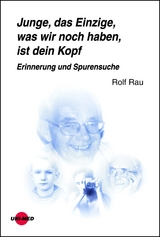 Junge, das Einzige, was wir noch haben, ist dein Kopf

Erinnerung und Spurensuche

Rolf Rau

UNI-MED